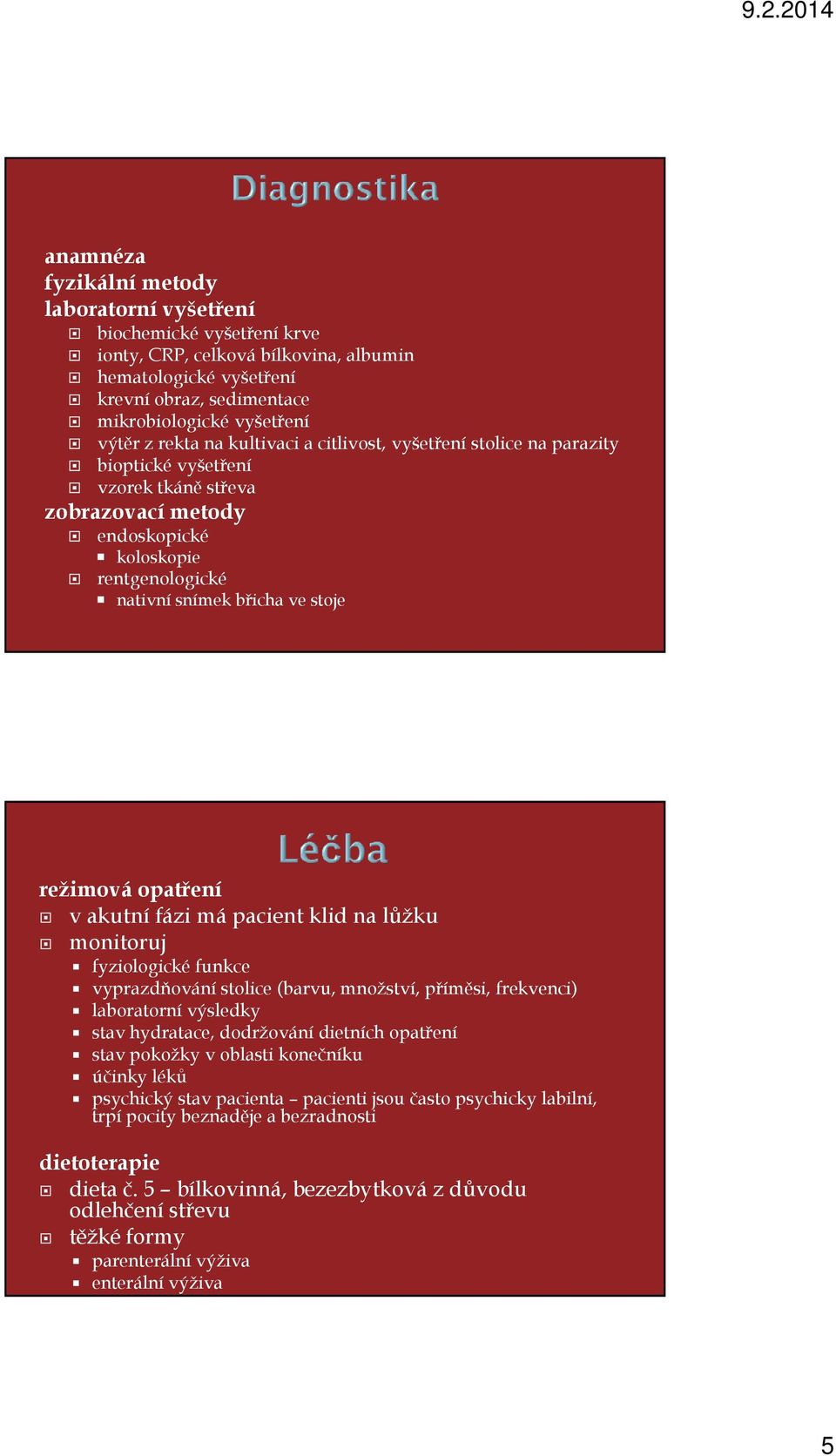 9.2.2014

Diagnostika

anamnéza
fyzikální metody
laboratorní vyšetření
biochemické vyšetření krve
ionty, CRP, celková bílkovina, albumin
hematologické vyšetření
krevní obraz, sedimentace
mikrobiologické vyšetření
výtěr z rekta na kultivaci a citlivost, vyšetření stolice na parazity
bioptické vyšetření
vzorek tkáně střeva
zobrazovací metody
endoskopické
koloskopie
rentgenologické
nativní snímek břicha ve stoje

Léčba

režimová opatření
v akutní fázi má pacient klid na lůžku
monitoruj
fyziologické funkce
vyprazdňování stolice (barvu, množství, příměsi, frekvenci)
laboratorní výsledky
stav hydratace, dodržování dietních opatření
stav pokožky v oblasti konečníku
účinky léků
psychický stav pacienta – pacienti jsou často psychicky labilní, trpí pocity beznaděje a bezradnosti

dietoterapie
dieta č. 5 – bílkovinná, bezezbytková z důvodu odlehčení střevu
těžké formy
parenterální výživa
enterální výživa

5